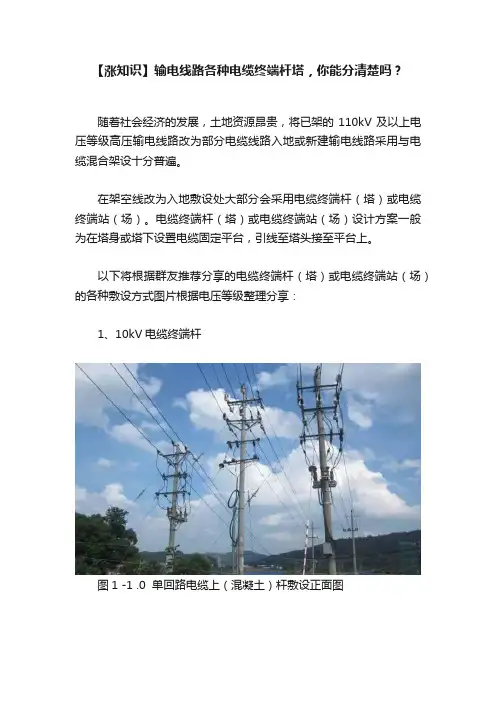 【涨知识】输电线路各种电缆终端杆塔，你能分清楚吗？

随着社会经济的发展，土地资源昂贵，将已架的 110kV 及以上电压等级高压输电线路改为部分电缆线路入地或新建输电线路采用与电缆混合架设十分普遍。

在架空线改为入地敷设处大部分会采用电缆终端杆（塔）或电缆终端站（场）。电缆终端杆（塔）或电缆终端站（场）设计方案一般为在塔身或塔下设置电缆固定平台，引线至塔头接至平台上。

以下将根据群友推荐分享的电缆终端杆（塔）或电缆终端站（场）的各种敷设方式图片根据电压等级整理分享：

1、10kV 电缆终端杆

图 1 -1 .0 单回路电缆上（混凝土）杆敷设正面图